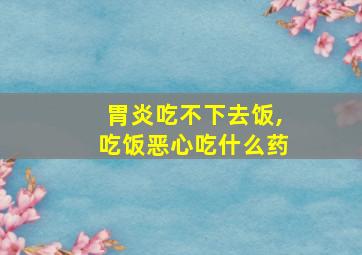 胃炎吃不下去饭,
吃饭恶心吃什么药